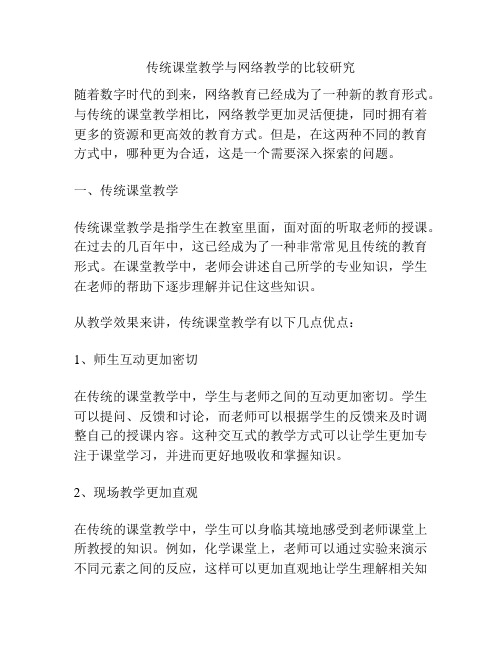 传统课堂教学与网络教学的比较研究

随着数字时代的到来，网络教育已经成为了一种新的教育形式。与传统的课堂教学相比，网络教学更加灵活便捷，同时拥有着更多的资源和更高效的教育方式。但是，在这两种不同的教育方式中，哪种更为合适，这是一个需要深入探索的问题。

一、传统课堂教学

传统课堂教学是指学生在教室里面，面对面的听取老师的授课。在过去的几百年中，这已经成为了一种非常常见且传统的教育形式。在课堂教学中，老师会讲述自己所学的专业知识，学生在老师的帮助下逐步理解并记住这些知识。

从教学效果来讲，传统课堂教学有以下几点优点：

1、师生互动更加密切

在传统的课堂教学中，学生与老师之间的互动更加密切。学生可以提问、反馈和讨论，而老师可以根据学生的反馈来及时调整自己的授课内容。这种交互式的教学方式可以让学生更加专注于课堂学习，并进而更好地吸收和掌握知识。

2、现场教学更加直观

在传统的课堂教学中，学生可以身临其境地感受到老师课堂上所教授的知识。例如，化学课堂上，老师可以通过实验来演示不同元素之间的反应，这样可以更加直观地让学生理解相关知